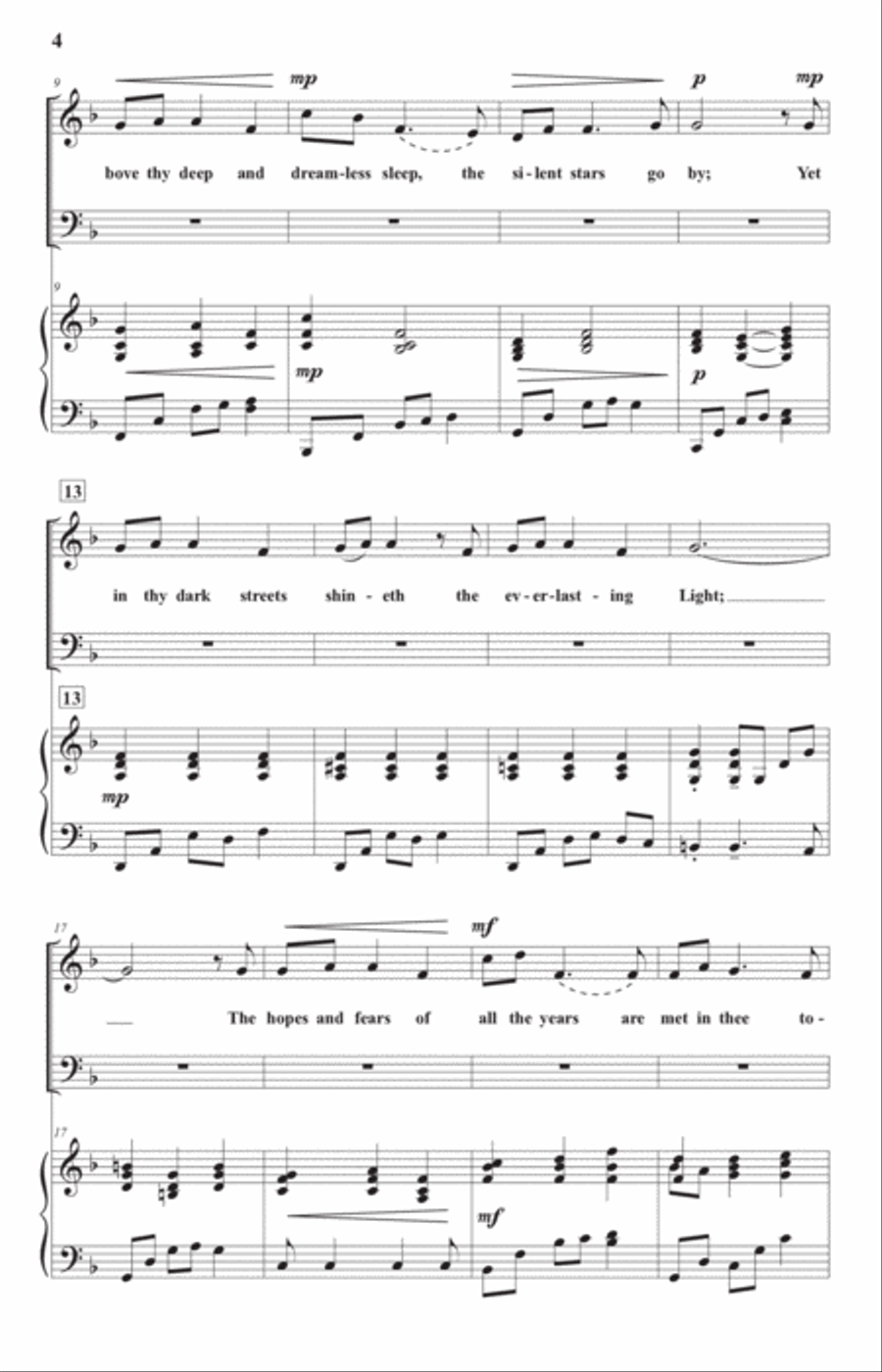 4

9

mp

p

mp

bove thy deep and dream-less sleep, the si-lent stars go by; Yet

9

mp

p

13

in thy dark streets shin-eth the ev-er-last-ing Light;

13

mp

17

mf

The hopes and fears of all the years are met in thee to-

17

mf